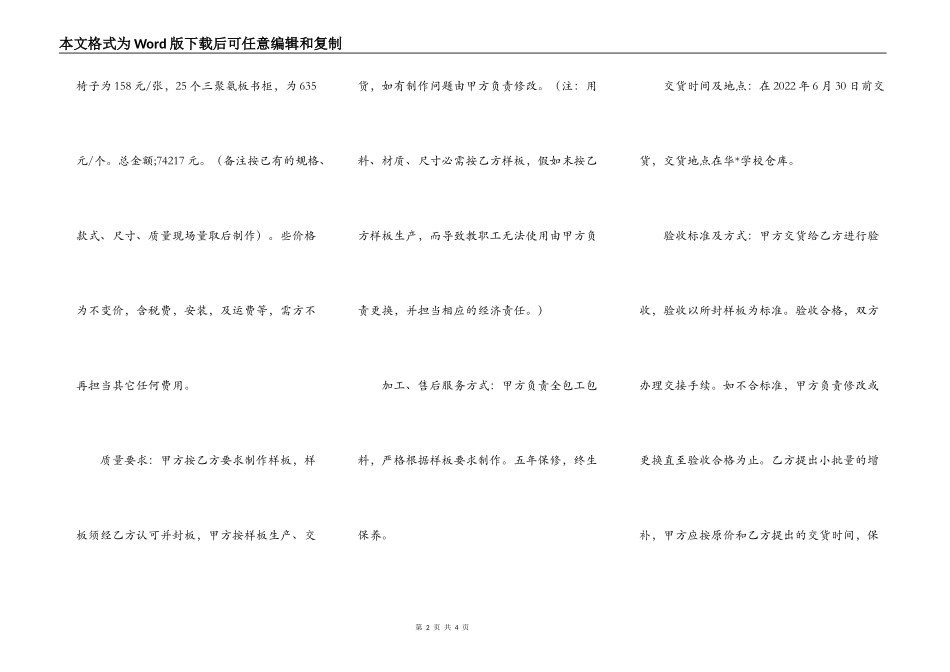 本文格式为Word版下载后可任意编辑和复制

椅子为158元/张，25个三聚氨板书柜，为635元/个。总金额;74217元。（备注按已有的规格、款式、尺寸、质量现场量取后制作）。些价格为不变价，含税费，安装，及运费等，需方不再担当其它任何费用。

质量要求：甲方按乙方要求制作样板，样板须经乙方认可并封板，甲方按样板生产、交货，如有制作问题由甲方负责修改。（注：用料、材质、尺寸必需按乙方样板，假如未按乙方样板生产，而导致教职工无法使用由甲方负责更换，并担当相应的经济责任。）

加工、售后服务方式：甲方负责全包工包料，严格根据样板要求制作。五年保修，终生保养。

交货时间及地点：在2022年6月30日前交货，交货地点在华*学校仓库。

验收标准及方式：甲方交货给乙方进行验收，验收以所封样板为标准。验收合格，双方办理交接手续。如不合标准，甲方负责修改或更换直至验收合格为止。乙方提出小批量的增补，甲方应按原价和乙方提出的交货时间，保

第 2 页 共 4 页